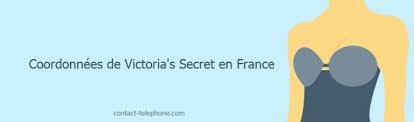 Coordonnées de Victoria's Secret en France

contact-telephone.com